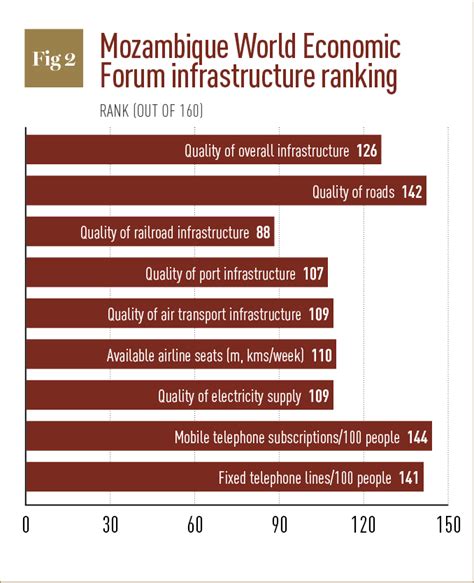 Fig 2

Mozambique World Economic Forum infrastructure ranking

RANK (OUT OF 160)

Quality of overall infrastructure 126

Quality of roads 142

Quality of railroad infrastructure 88

Quality of port infrastructure 107

Quality of air transport infrastructure 109

Available airline seats (m, kms/week) 110

Quality of electricity supply 109

Mobile telephone subscriptions/100 people 144

Fixed telephone lines/100 people 141

0 30 60 90 120 150